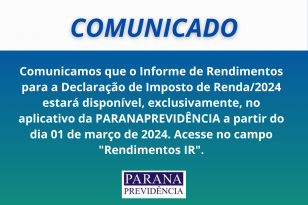 COMUNICADO

Comunicamos que o Informe de Rendimentos para a Declaração de Imposto de Renda/2024 estará disponível, exclusivamente, no aplicativo da PARANAPREVIDÊNCIA a partir do dia 01 de março de 2024. Acesse no campo "Rendimentos IR".

PARANA
PREVIDÊNCIA